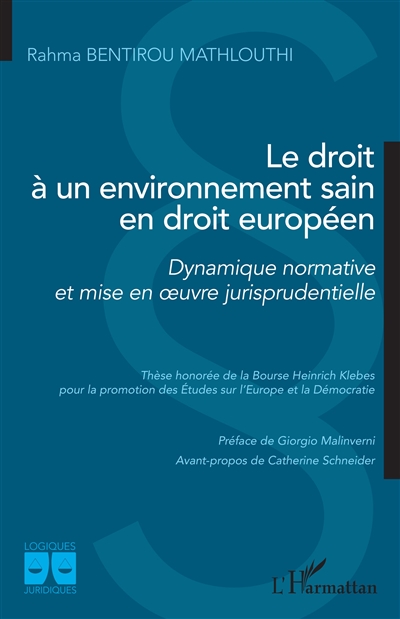 Rahma BENTIROU MATHLOUTHI

Le droit à un environnement sain en droit européen

Dynamique normative et mise en œuvre jurisprudentielle

Thèse honorée de la Bourse Heinrich Klebes pour la promotion des Études sur l'Europe et la Démocratie

Préface de Giorgio Malinverni

Avant-propos de Catherine Schneider

LOGIQUES JURIDIQUES

L'Harmattan